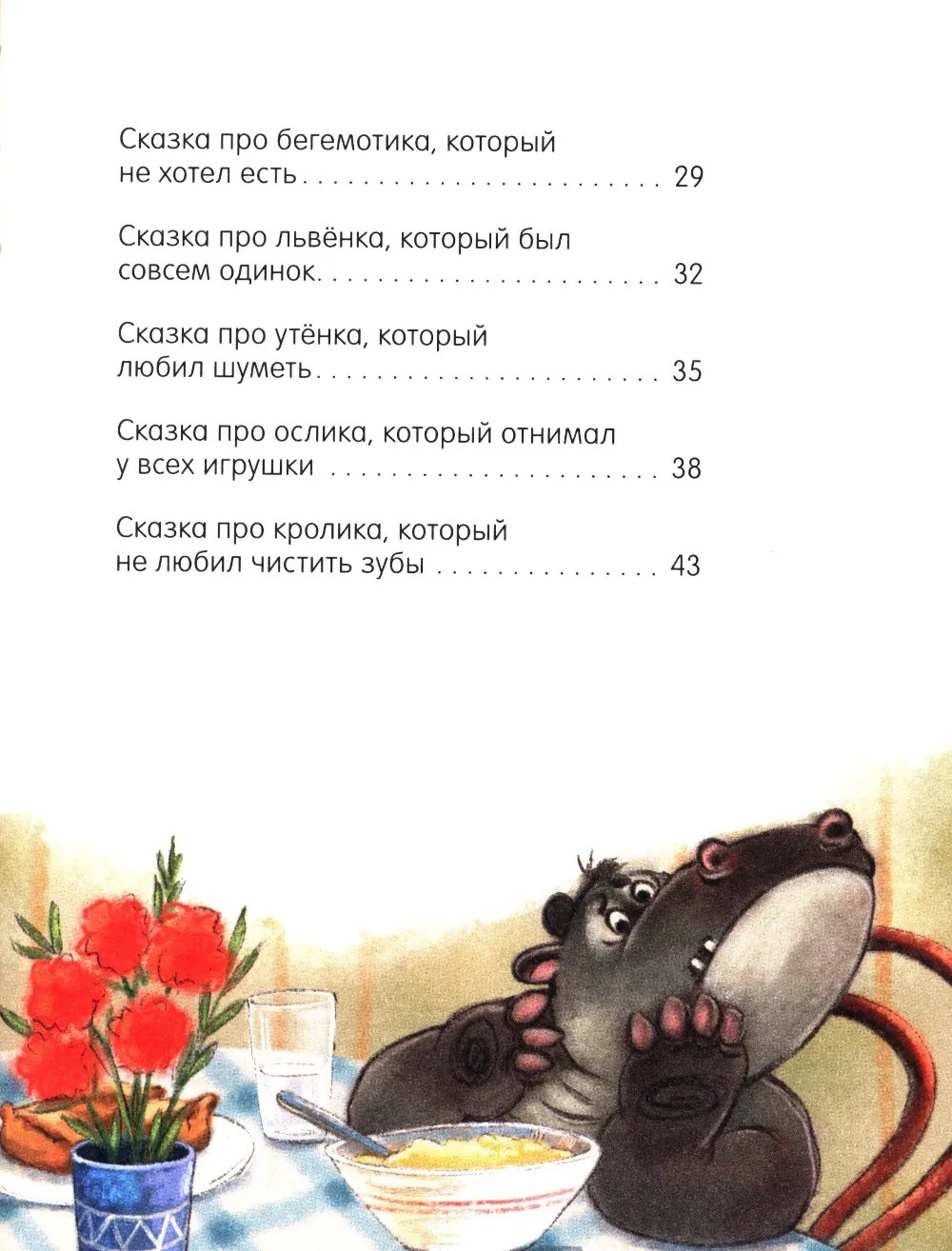 Сказка про бегемотика, который не хотел есть 29

Сказка про львёнка, который был совсем одинок 32

Сказка про утёнка, который любил шуметь 35

Сказка про ослика, который отнимал у всех игрушки 38

Сказка про кролика, который не любил чистить зубы 43